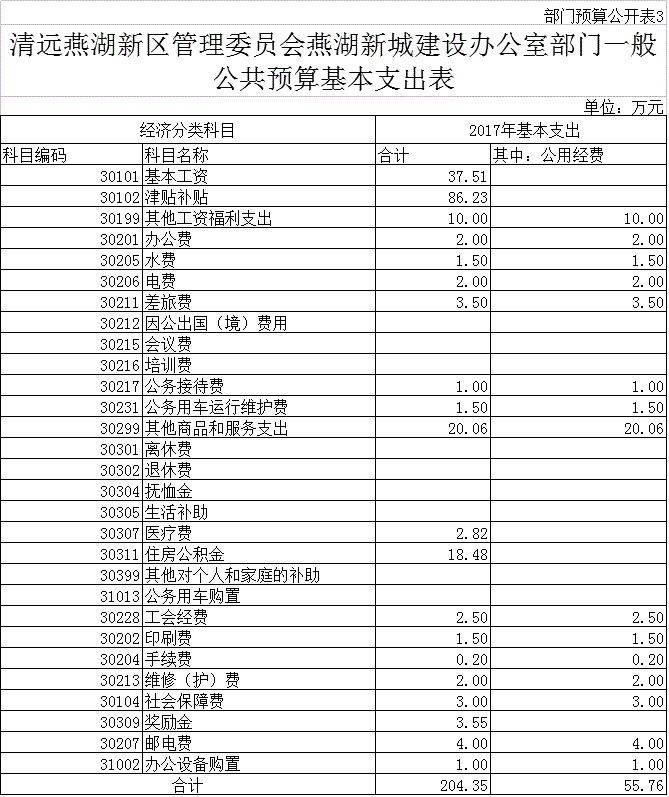 部门预算公开表3

清远燕湖新区管理委员会燕湖新城建设办公室部门一般公共预算基本支出表

单位：万元

| 经济分类科目 | | 2017年基本支出 | |
|---|---|---|---|
| 科目编码 | 科目名称 | 合计 | 其中：公用经费 |
| 30101 | 基本工资 | 37.51 | |
| 30102 | 津贴补贴 | 86.23 | |
| 30199 | 其他工资福利支出 | 10.00 | 10.00 |
| 30201 | 办公费 | 2.00 | 2.00 |
| 30205 | 水费 | 1.50 | 1.50 |
| 30206 | 电费 | 2.00 | 2.00 |
| 30211 | 差旅费 | 3.50 | 3.50 |
| 30212 | 因公出国（境）费用 | | |
| 30215 | 会议费 | | |
| 30216 | 培训费 | | |
| 30217 | 公务接待费 | 1.00 | 1.00 |
| 30231 | 公务用车运行维护费 | 1.50 | 1.50 |
| 30299 | 其他商品和服务支出 | 20.06 | 20.06 |
| 30301 | 离休费 | | |
| 30302 | 退休费 | | |
| 30304 | 抚恤金 | | |
| 30305 | 生活补助 | | |
| 30307 | 医疗费 | 2.82 | |
| 30311 | 住房公积金 | 18.48 | |
| 30399 | 其他对个人和家庭的补助 | | |
| 31013 | 公务用车购置 | | |
| 30228 | 工会经费 | 2.50 | 2.50 |
| 30202 | 印刷费 | 1.50 | 1.50 |
| 30204 | 手续费 | 0.20 | 0.20 |
| 30213 | 维修（护）费 | 2.00 | 2.00 |
| 30104 | 社会保障费 | 3.00 | 3.00 |
| 30309 | 奖励金 | 3.55 | |
| 30207 | 邮电费 | 4.00 | 4.00 |
| 31002 | 办公设备购置 | 1.00 | 1.00 |
| 合计 | | 204.35 | 55.76 |